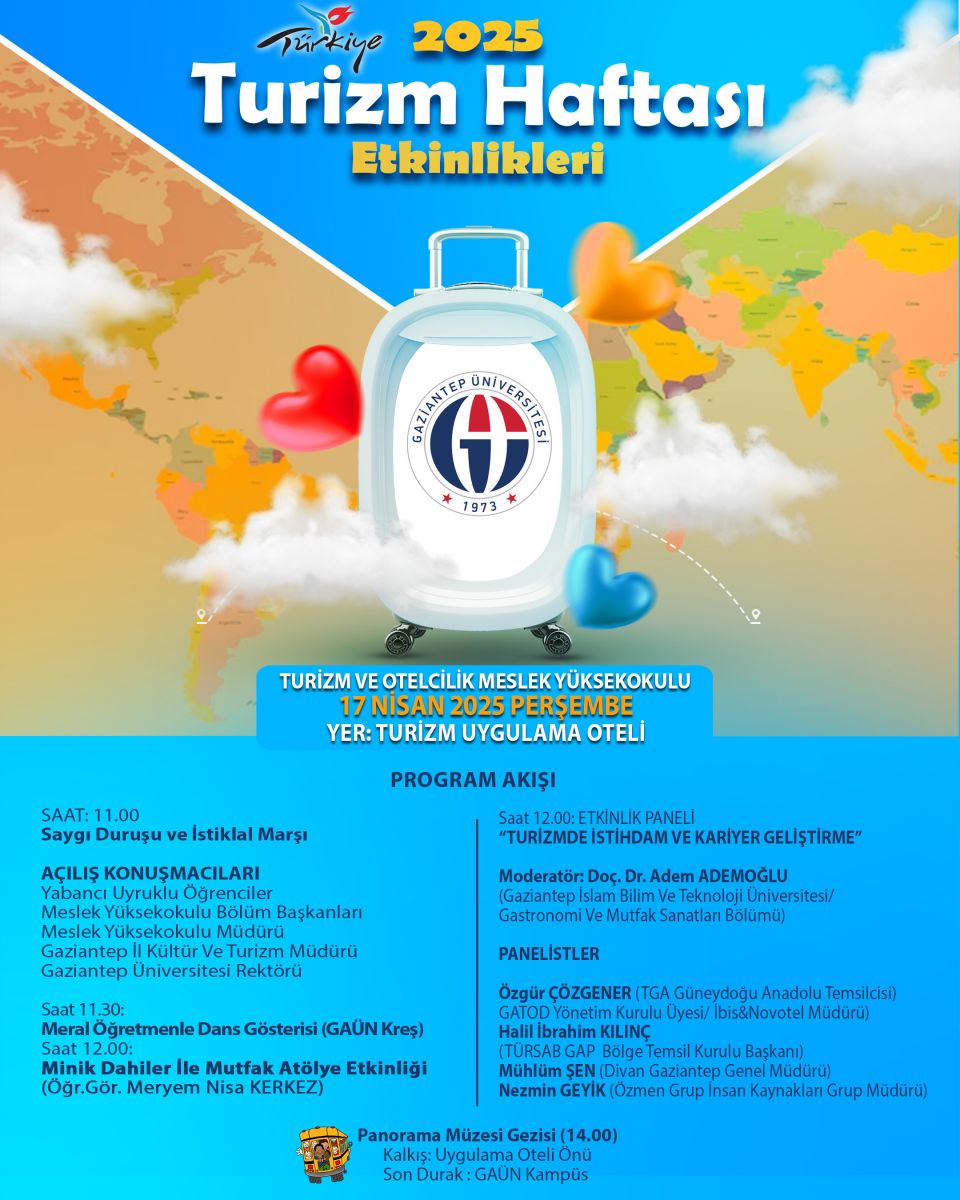 Türkiye 2025
Turizm Haftası
Etkinlikleri

GAZİANTEP ÜNİVERSİTESİ
1973

TURİZM VE OTELCİLİK MESLEK YÜKSEKOKULU
17 NİSAN 2025 PERŞEMBE
YER: TURİZM UYGULAMA OTELİ

PROGRAM AKIŞI

SAAT: 11.00
Saygı Duruşu ve İstiklal Marşı

AÇILIŞ KONUŞMACILARI
Yabancı Uyruklu Öğrenciler
Meslek Yüksekokulu Bölüm Başkanları
Meslek Yüksekokulu Müdürü
Gaziantep İl Kültür Ve Turizm Müdürü
Gaziantep Üniversitesi Rektörü

Saat 11.30:
Meral Öğretmenle Dans Gösterisi (GAÜN Kreş)
Saat 12.00:
Minik Dahiler İle Mutfak Atölye Etkinliği
(Öğr.Gör. Meryem Nisa KERKEZ)

Saat 12.00: ETKİNLİK PANELİ
"TURİZMDE İSTİHDAM VE KARİYER GELİŞTİRME"

Moderatör: Doç. Dr. Adem ADEMOĞLU
(Gaziantep İslam Bilim Ve Teknoloji Üniversitesi/ Gastronomi Ve Mutfak Sanatları Bölümü)

PANELİSTLER

Özgür ÇÖZGENER (TGA Güneydoğu Anadolu Temsilcisi)
GATOD Yönetim Kurulu Üyesi/ İbis&Novotel Müdürü)
Halil İbrahim KILINÇ
(TÜRSAB GAP Bölge Temsil Kurulu Başkanı)
Mühlüm ŞEN (Divan Gaziantep Genel Müdürü)
Nezmin GEYİK (Özmen Grup İnsan Kaynakları Grup Müdürü)

Panorama Müzesi Gezisi (14.00)
Kalkış: Uygulama Oteli Önü
Son Durak : GAÜN Kampüs